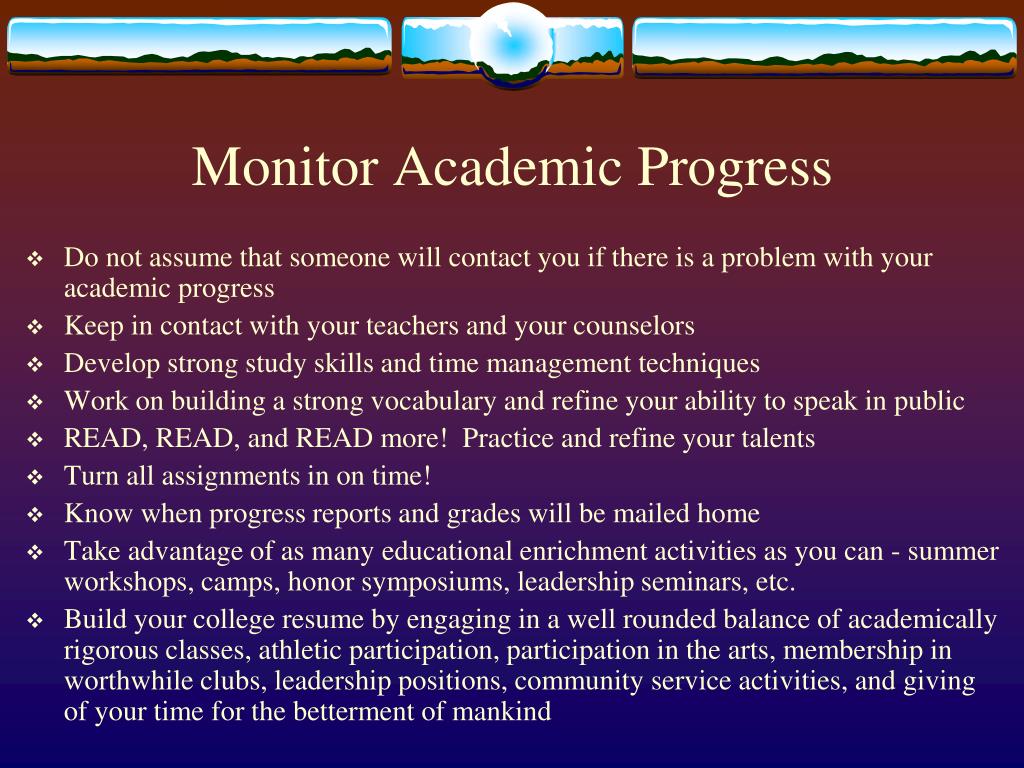 Monitor Academic Progress

❖ Do not assume that someone will contact you if there is a problem with your academic progress
❖ Keep in contact with your teachers and your counselors
❖ Develop strong study skills and time management techniques
❖ Work on building a strong vocabulary and refine your ability to speak in public
❖ READ, READ, and READ more! Practice and refine your talents
❖ Turn all assignments in on time!
❖ Know when progress reports and grades will be mailed home
❖ Take advantage of as many educational enrichment activities as you can - summer workshops, camps, honor symposiums, leadership seminars, etc.
❖ Build your college resume by engaging in a well rounded balance of academically rigorous classes, athletic participation, participation in the arts, membership in worthwhile clubs, leadership positions, community service activities, and giving of your time for the betterment of mankind